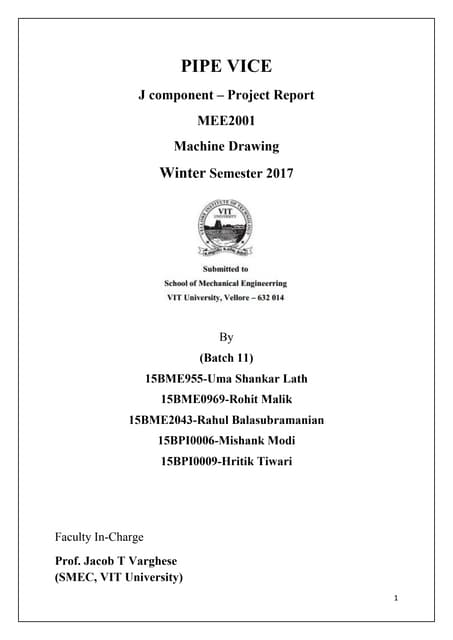 PIPE VICE

J component – Project Report

MEE2001

Machine Drawing

Winter Semester 2017

VIT UNIVERSITY

Submitted to
School of Mechanical Engineerring
VIT University, Vellore – 632 014

By

(Batch 11)

15BME955-Uma Shankar Lath

15BME0969-Rohit Malik

15BME2043-Rahul Balasubramanian

15BPI0006-Mishank Modi

15BPI0009-Hritik Tiwari

Faculty In-Charge

Prof. Jacob T Varghese
(SMEC, VIT University)

1